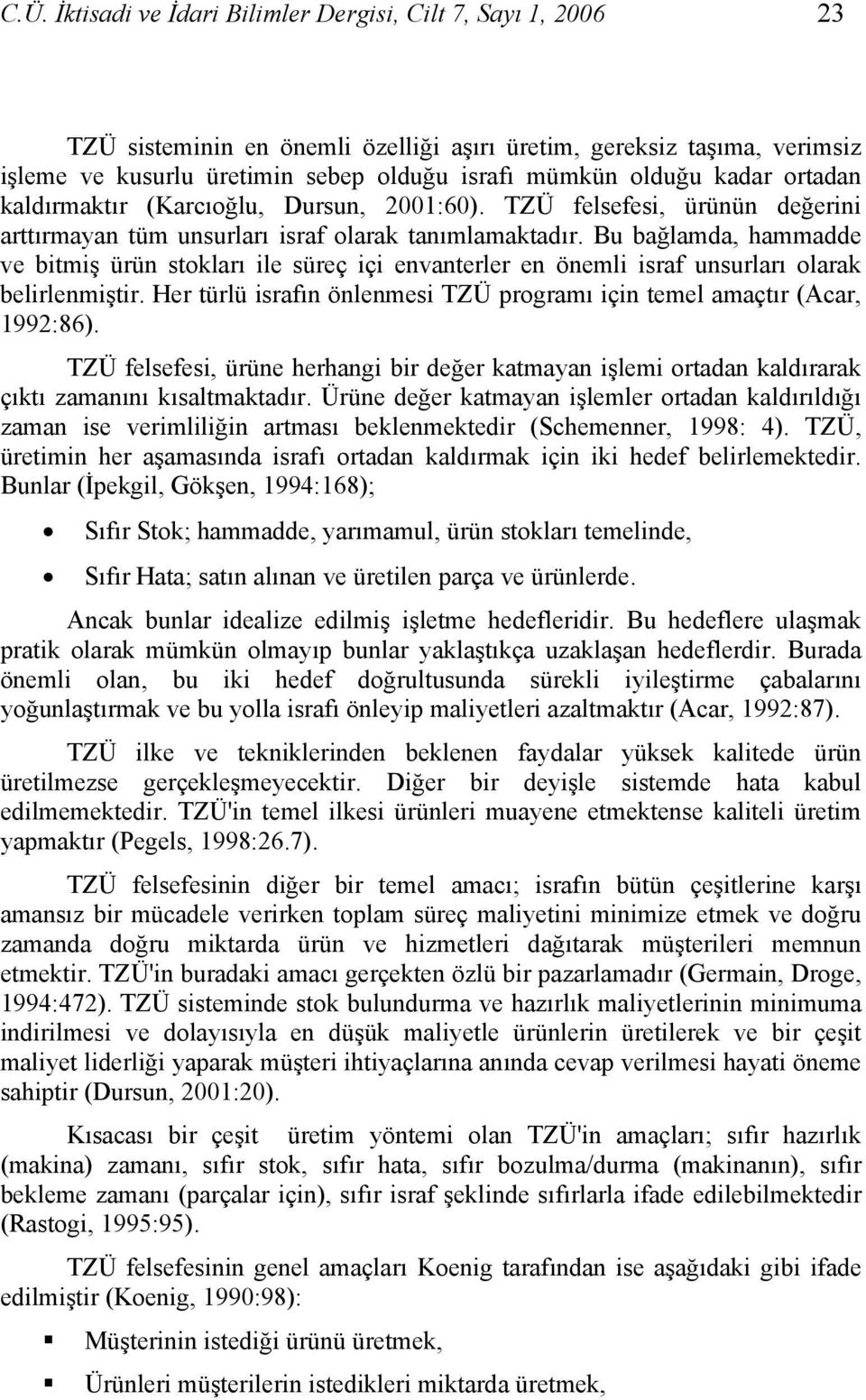 C.Ü. İktisadi ve İdari Bilimler Dergisi, Cilt 7, Sayı 1, 2006 23

TZÜ sisteminin en önemli özelliği aşırı üretim, gereksiz taşıma, verimsiz işleme ve kusurlu üretimin sebep olduğu israfı mümkün olduğu kadar ortadan kaldırmaktır (Karcıoğlu, Dursun, 2001:60). TZÜ felsefesi, ürünün değerini arttırmayan tüm unsurları israf olarak tanımlamaktadır. Bu bağlamda, hammadde ve bitmiş ürün stokları ile süreç içi envanterler en önemli israf unsurları olarak belirlenmiştir. Her türlü israfın önlenmesi TZÜ programı için temel amaçtır (Acar, 1992:86).

TZÜ felsefesi, ürüne herhangi bir değer katmayan işlemi ortadan kaldırarak çıktı zamanını kısaltmaktadır. Ürüne değer katmayan işlemler ortadan kaldırıldığı zaman ise verimliliğin artması beklenmektedir (Schemenner, 1998: 4). TZÜ, üretimin her aşamasında israfı ortadan kaldırmak için iki hedef belirlemektedir. Bunlar (İpekgil, Gökşen, 1994:168);

• Sıfır Stok; hammadde, yarımamul, ürün stokları temelinde,

• Sıfır Hata; satın alınan ve üretilen parça ve ürünlerde.

Ancak bunlar idealize edilmiş işletme hedefleridir. Bu hedeflere ulaşmak pratik olarak mümkün olmayıp bunlar yaklaştıkça uzaklaşan hedeflerdir. Burada önemli olan, bu iki hedef doğrultusunda sürekli iyileştirme çabalarını yoğunlaştırmak ve bu yolla israfı önleyip maliyetleri azaltmaktır (Acar, 1992:87).

TZÜ ilke ve tekniklerinden beklenen faydalar yüksek kalitede ürün üretilmezse gerçekleşmeyecektir. Diğer bir deyişle sistemde hata kabul edilmemektedir. TZÜ'in temel ilkesi ürünleri muayene etmektense kaliteli üretim yapmaktır (Pegels, 1998:26.7).

TZÜ felsefesinin diğer bir temel amacı; israfın bütün çeşitlerine karşı amansız bir mücadele verirken toplam süreç maliyetini minimize etmek ve doğru zamanda doğru miktarda ürün ve hizmetleri dağıtarak müşterileri memnun etmektir. TZÜ'in buradaki amacı gerçekten özlü bir pazarlamadır (Germain, Droge, 1994:472). TZÜ sisteminde stok bulundurma ve hazırlık maliyetlerinin minimuma indirilmesi ve dolayısıyla en düşük maliyetle ürünlerin üretilerek ve bir çeşit maliyet liderliği yaparak müşteri ihtiyaçlarına anında cevap verilmesi hayati öneme sahiptir (Dursun, 2001:20).

Kısacası bir çeşit üretim yöntemi olan TZÜ'in amaçları; sıfır hazırlık (makina) zamanı, sıfır stok, sıfır hata, sıfır bozulma/durma (makinanın), sıfır bekleme zamanı (parçalar için), sıfır israf şeklinde sıfırlarla ifade edilebilmektedir (Rastogi, 1995:95).

TZÜ felsefesinin genel amaçları Koenig tarafından ise aşağıdaki gibi ifade edilmiştir (Koenig, 1990:98):

▪ Müşterinin istediği ürünü üretmek,

▪ Ürünleri müşterilerin istedikleri miktarda üretmek,